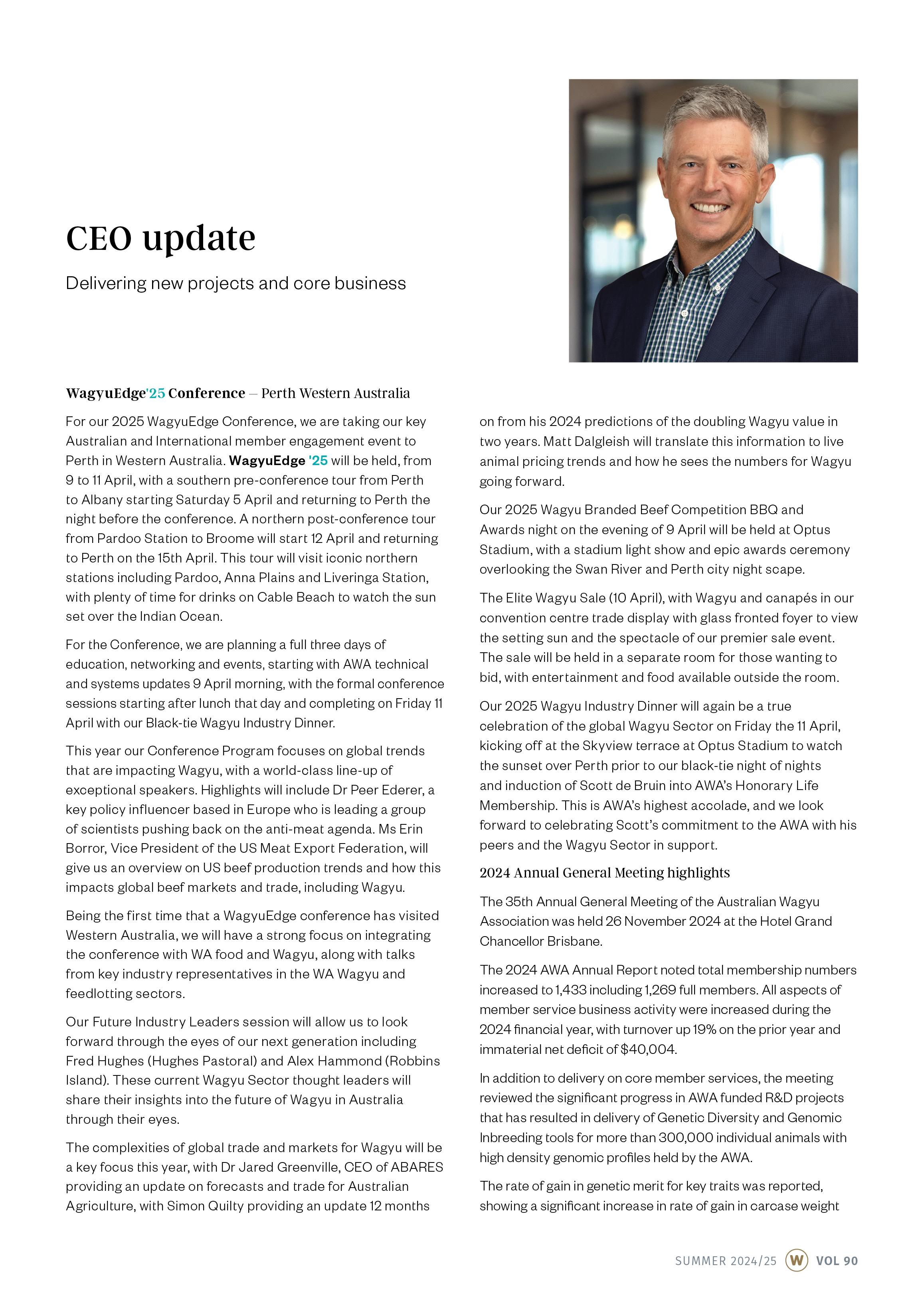 CEO update

Delivering new projects and core business

WagyuEdge'25 Conference – Perth Western Australia

For our 2025 WagyuEdge Conference, we are taking our key Australian and International member engagement event to Perth in Western Australia. WagyuEdge '25 will be held, from 9 to 11 April, with a southern pre-conference tour from Perth to Albany starting Saturday 5 April and returning to Perth the night before the conference. A northern post-conference tour from Pardoo Station to Broome will start 12 April and returning to Perth on the 15th April. This tour will visit iconic northern stations including Pardoo, Anna Plains and Liveringa Station, with plenty of time for drinks on Cable Beach to watch the sun set over the Indian Ocean.

For the Conference, we are planning a full three days of education, networking and events, starting with AWA technical and systems updates 9 April morning, with the formal conference sessions starting after lunch that day and completing on Friday 11 April with our Black-tie Wagyu Industry Dinner.

This year our Conference Program focuses on global trends that are impacting Wagyu, with a world-class line-up of exceptional speakers. Highlights will include Dr Peer Ederer, a key policy influencer based in Europe who is leading a group of scientists pushing back on the anti-meat agenda. Ms Erin Borror, Vice President of the US Meat Export Federation, will give us an overview on US beef production trends and how this impacts global beef markets and trade, including Wagyu.

Being the first time that a WagyuEdge conference has visited Western Australia, we will have a strong focus on integrating the conference with WA food and Wagyu, along with talks from key industry representatives in the WA Wagyu and feedlotting sectors.

Our Future Industry Leaders session will allow us to look forward through the eyes of our next generation including Fred Hughes (Hughes Pastoral) and Alex Hammond (Robbins Island). These current Wagyu Sector thought leaders will share their insights into the future of Wagyu in Australia through their eyes.

The complexities of global trade and markets for Wagyu will be a key focus this year, with Dr Jared Greenville, CEO of ABARES providing an update on forecasts and trade for Australian Agriculture, with Simon Quilty providing an update 12 months on from his 2024 predictions of the doubling Wagyu value in two years. Matt Dalgleish will translate this information to live animal pricing trends and how he sees the numbers for Wagyu going forward.

Our 2025 Wagyu Branded Beef Competition BBQ and Awards night on the evening of 9 April will be held at Optus Stadium, with a stadium light show and epic awards ceremony overlooking the Swan River and Perth city night scape.

The Elite Wagyu Sale (10 April), with Wagyu and canapés in our convention centre trade display with glass fronted foyer to view the setting sun and the spectacle of our premier sale event. The sale will be held in a separate room for those wanting to bid, with entertainment and food available outside the room.

Our 2025 Wagyu Industry Dinner will again be a true celebration of the global Wagyu Sector on Friday the 11 April, kicking off at the Skyview terrace at Optus Stadium to watch the sunset over Perth prior to our black-tie night of nights and induction of Scott de Bruin into AWA's Honorary Life Membership. This is AWA's highest accolade, and we look forward to celebrating Scott's commitment to the AWA with his peers and the Wagyu Sector in support.

2024 Annual General Meeting highlights

The 35th Annual General Meeting of the Australian Wagyu Association was held 26 November 2024 at the Hotel Grand Chancellor Brisbane.

The 2024 AWA Annual Report noted total membership numbers increased to 1,433 including 1,269 full members. All aspects of member service business activity were increased during the 2024 financial year, with turnover up 19% on the prior year and immaterial net deficit of $40,004.

In addition to delivery on core member services, the meeting reviewed the significant progress in AWA funded R&D projects that has resulted in delivery of Genetic Diversity and Genomic Inbreeding tools for more than 300,000 individual animals with high density genomic profiles held by the AWA.

The rate of gain in genetic merit for key traits was reported, showing a significant increase in rate of gain in carcase weight

SUMMER 2024/25 W VOL 90